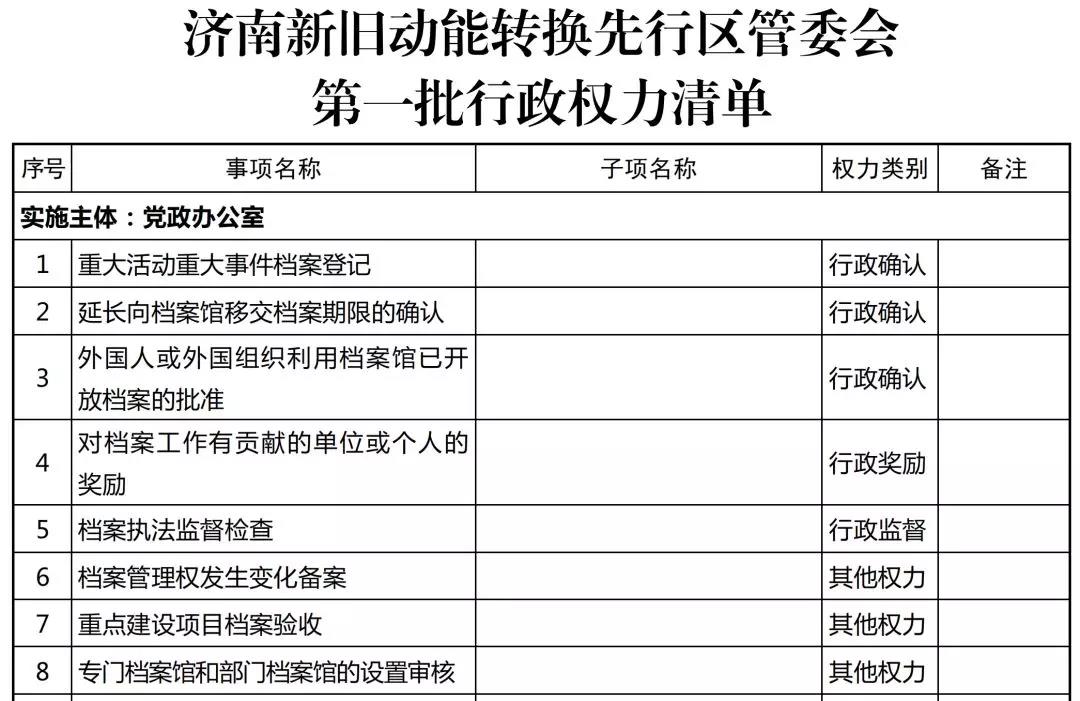 济南新旧动能转换先行区管委会
第一批行政权力清单

| 序号 | 事项名称 | 子项名称 | 权力类别 | 备注 |
|---|---|---|---|---|
| 实施主体：党政办公室 | | | | |
| 1 | 重大活动重大事件档案登记 | | 行政确认 | |
| 2 | 延长向档案馆移交档案期限的确认 | | 行政确认 | |
| 3 | 外国人或外国组织利用档案馆已开放档案的批准 | | 行政确认 | |
| 4 | 对档案工作有贡献的单位或个人的奖励 | | 行政奖励 | |
| 5 | 档案执法监督检查 | | 行政监督 | |
| 6 | 档案管理权发生变化备案 | | 其他权力 | |
| 7 | 重点建设项目档案验收 | | 其他权力 | |
| 8 | 专门档案馆和部门档案馆的设置审核 | | 其他权力 | |